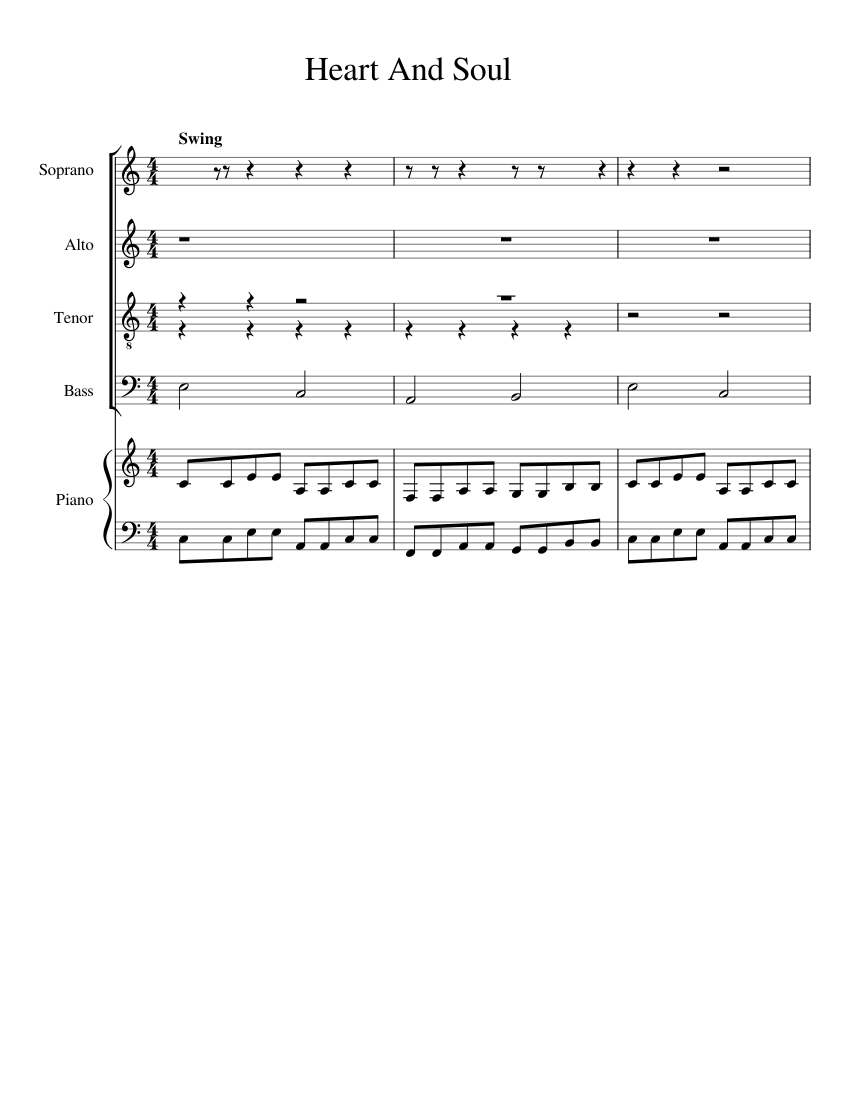 Heart And Soul

Swing

Soprano

Alto

Tenor

Bass

Piano